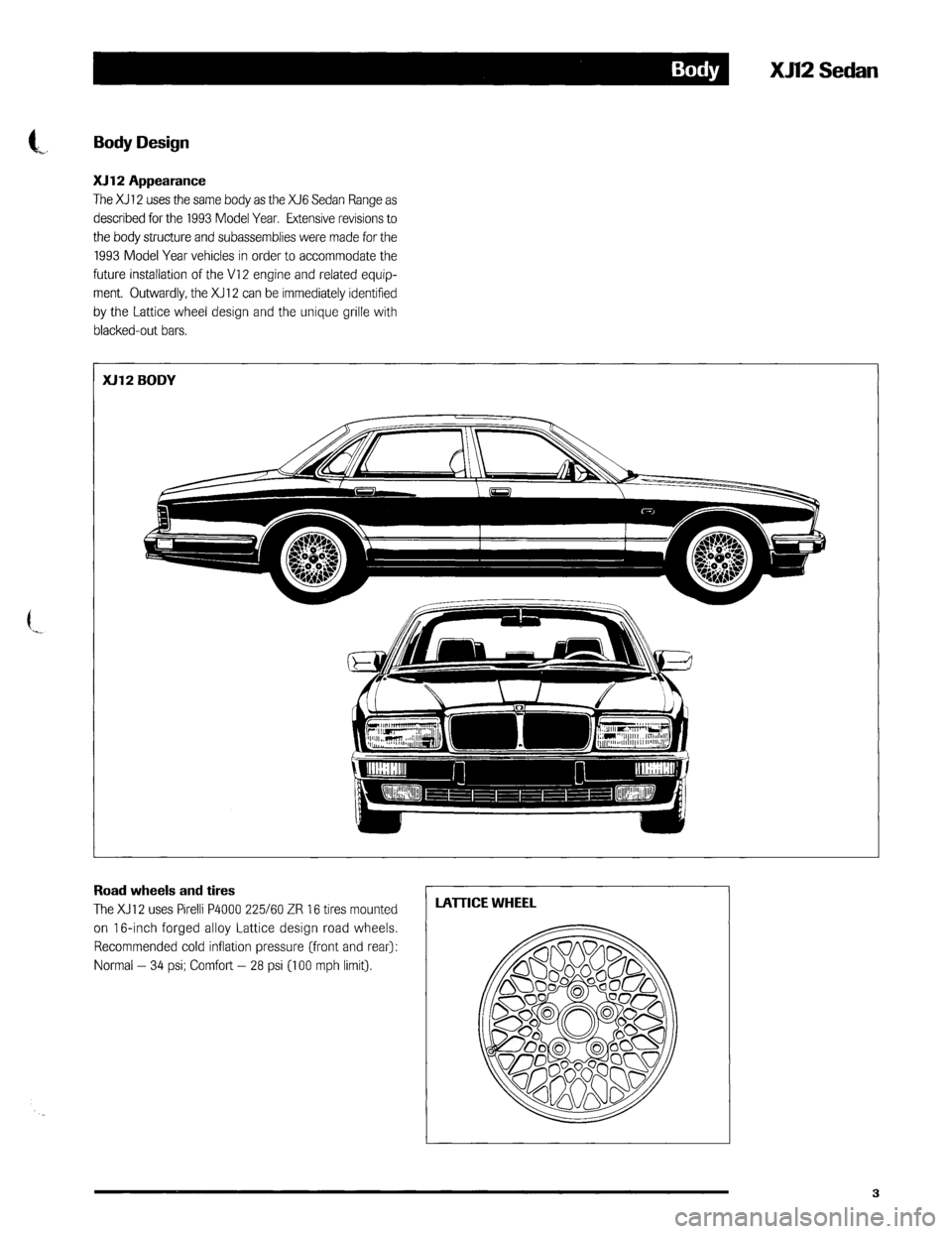 Body XJ12 Sedan

Body Design

XJ12 Appearance

The XJ12 uses the same body as the XJ6 Sedan Range as described for the 1993 Model Year. Extensive revisions to the body structure and subassemblies were made for the 1993 Model Year vehicles in order to accommodate the future installation of the V12 engine and related equipment. Outwardly, the XJ12 can be immediately identified by the Lattice wheel design and the unique grille with blacked-out bars.

XJ12 BODY

Road wheels and tires

The XJ12 uses Pirelli P4000 225/60 ZR 16 tires mounted on 16-inch forged alloy Lattice design road wheels. Recommended cold inflation pressure (front and rear): Normal – 34 psi; Comfort – 28 psi (100 mph limit).

LATTICE WHEEL

3

carmanualsonline.info